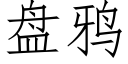 盘鸦